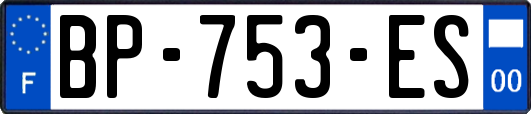 F
BP-753-ES
00